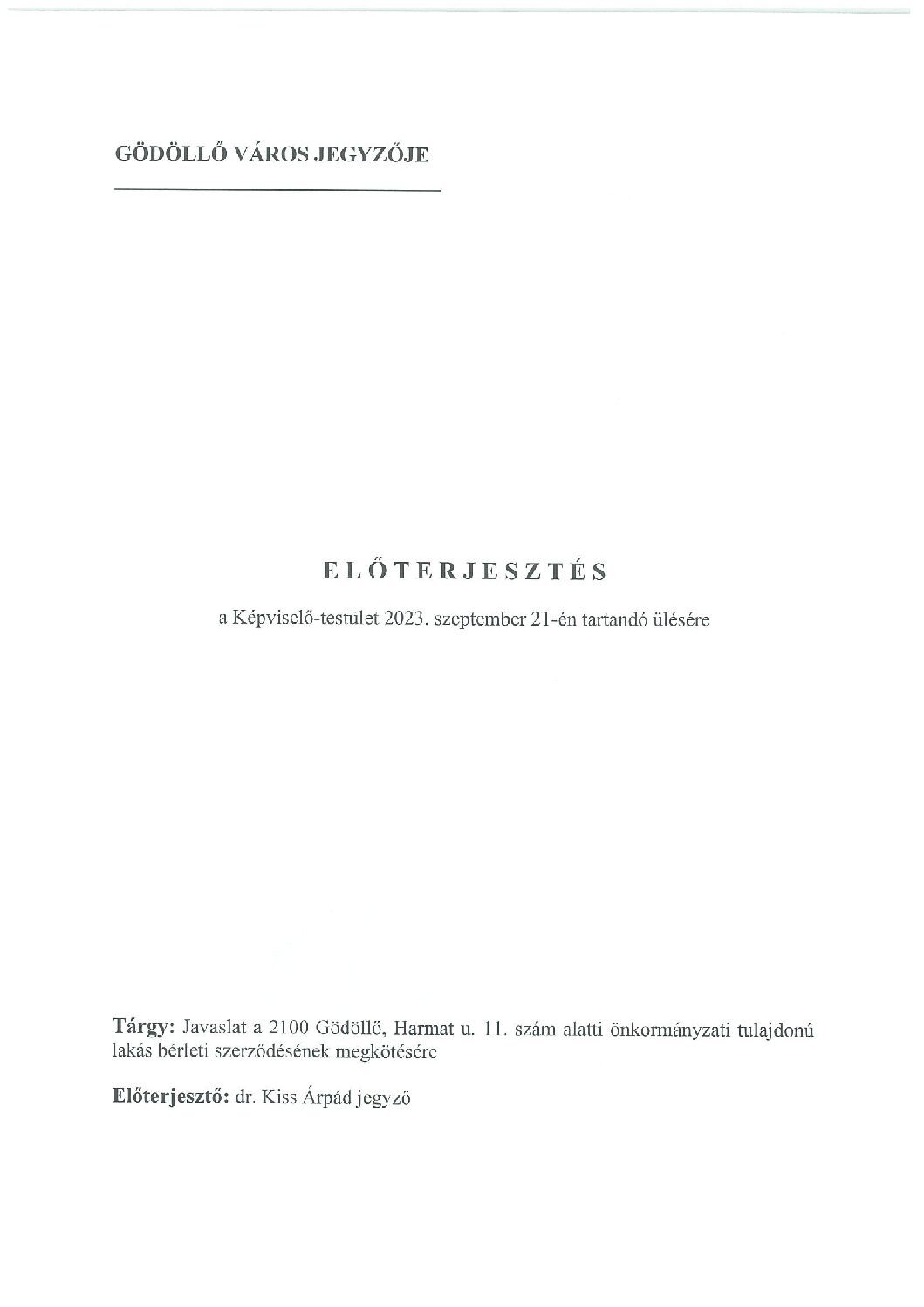 GÖDÖLLŐ VÁROS JEGYZŐJE

ELŐTERJESZTÉS

a Képviselő-testület 2023. szeptember 21-én tartandó ülésére

Tárgy: Javaslat a 2100 Gödöllő, Harmat u. 11. szám alatti önkormányzati tulajdonú lakás bérleti szerződésének megkötésére

Előterjesztő: dr. Kiss Árpád jegyző